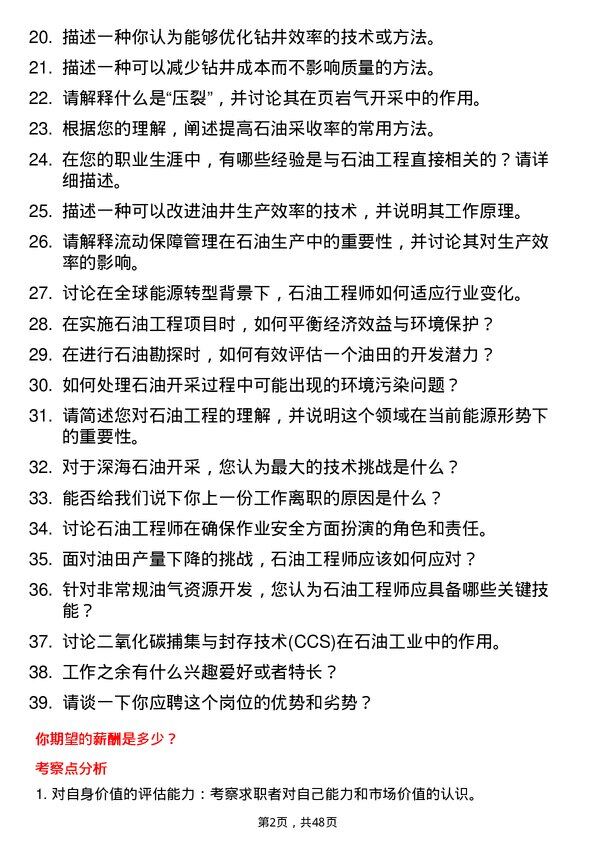 20. 描述一种你认为能够优化钻井效率的技术或方法。
21. 描述一种可以减少钻井成本而不影响质量的方法。
22. 请解释什么是“压裂”，并讨论其在页岩气开采中的作用。
23. 根据您的理解，阐述提高石油采收率的常用方法。
24. 在您的职业生涯中，有哪些经验是与石油工程直接相关的？请详细描述。
25. 描述一种可以改进油井生产效率的技术，并说明其工作原理。
26. 请解释流动保障管理在石油生产中的重要性，并讨论其对生产效率的影响。
27. 讨论在全球能源转型背景下，石油工程师如何适应行业变化。
28. 在实施石油工程项目时，如何平衡经济效益与环境保护？
29. 在进行石油勘探时，如何有效评估一个油田的开发潜力？
30. 如何处理石油开采过程中可能出现的环境污染问题？
31. 请简述您对石油工程的理解，并说明这个领域在当前能源形势下的重要性。
32. 对于深海石油开采，您认为最大的技术挑战是什么？
33. 能否给我们说下你上一份工作离职的原因是什么？
34. 讨论石油工程师在确保作业安全方面扮演的角色和责任。
35. 面对油田产量下降的挑战，石油工程师应该如何应对？
36. 针对非常规油气资源开发，您认为石油工程师应具备哪些关键技能？
37. 讨论二氧化碳捕集与封存技术(CCS)在石油工业中的作用。
38. 工作之余有什么兴趣爱好或者特长？
39. 请谈一下你应聘这个岗位的优势和劣势？

你期望的薪酬是多少？

考察点分析

1. 对自身价值的评估能力：考察求职者对自己能力和市场价值的认识。

第2页，共48页